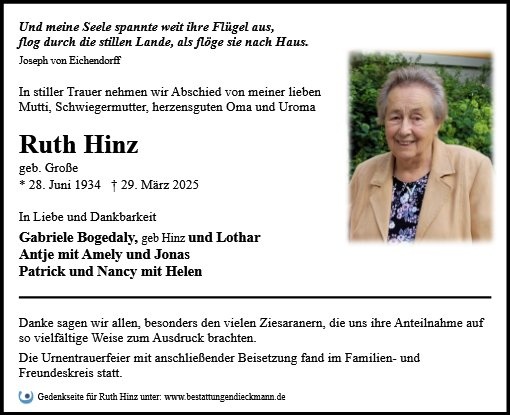 Und meine Seele spannte weit ihre Flügel aus,
flog durch die stillen Lande, als flöge sie nach Haus.
Joseph von Eichendorff

In stiller Trauer nehmen wir Abschied von meiner lieben Mutti, Schwiegermutter, herzensguten Oma und Uroma

Ruth Hinz
geb. Große
* 28. Juni 1934 † 29. März 2025

In Liebe und Dankbarkeit
Gabriele Bogedaly, geb Hinz und Lothar
Antje mit Amely und Jonas
Patrick und Nancy mit Helen

Danke sagen wir allen, besonders den vielen Ziesaranern, die uns ihre Anteilnahme auf so vielfältige Weise zum Ausdruck brachten.

Die Urnentrauerfeier mit anschließender Beisetzung fand im Familien- und Freundeskreis statt.

Gedenkseite für Ruth Hinz unter: www.bestattungendieckmann.de